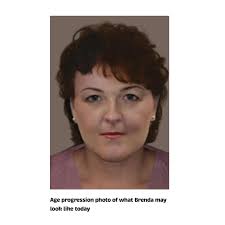 Age progression photo of what Brenda may look like today